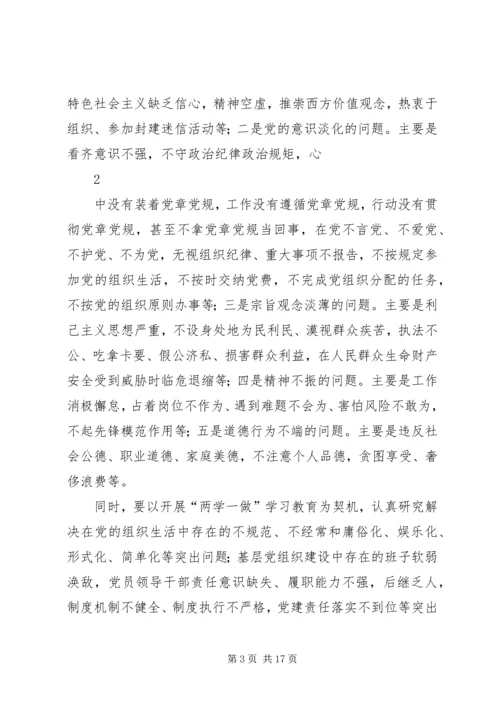 特色社会主义缺乏信心，精神空虚，推崇西方价值观念，热衷于组织、参加封建迷信活动等；二是党的意识淡化的问题。主要是看齐意识不强，不守政治纪律政治规矩，心

2

中没有装着党章党规，工作没有遵循党章党规，行动没有贯彻党章党规，甚至不拿党章党规当回事，在党不言党、不爱党、不护党、不为党，无视组织纪律、重大事项不报告，不按规定参加党的组织生活，不按时交纳党费，不完成党组织分配的任务，不按党的组织原则办事等；三是宗旨观念淡薄的问题。主要是利己主义思想严重，不设身处地为民利民、漠视群众疾苦，执法不公、吃拿卡要、假公济私、损害群众利益，在人民群众生命财产安全受到威胁时临危退缩等；四是精神不振的问题。主要是工作消极懈怠，占着岗位不作为、遇到难题不会为、害怕风险不敢为，不起先锋模范作用等；五是道德行为不端的问题。主要是违反社会公德、职业道德、家庭美德，不注意个人品德，贪图享受、奢侈浪费等。

同时，要以开展“两学一做”学习教育为契机，认真研究解决在党的组织生活中存在的不规范、不经常和庸俗化、娱乐化、形式化、简单化等突出问题；基层党组织建设中存在的班子软弱涣散，党员领导干部责任意识缺失、履职能力不强，后继乏人，制度机制不健全、制度执行不严格，党建责任落实不到位等突出

第 3 页 共 17 页